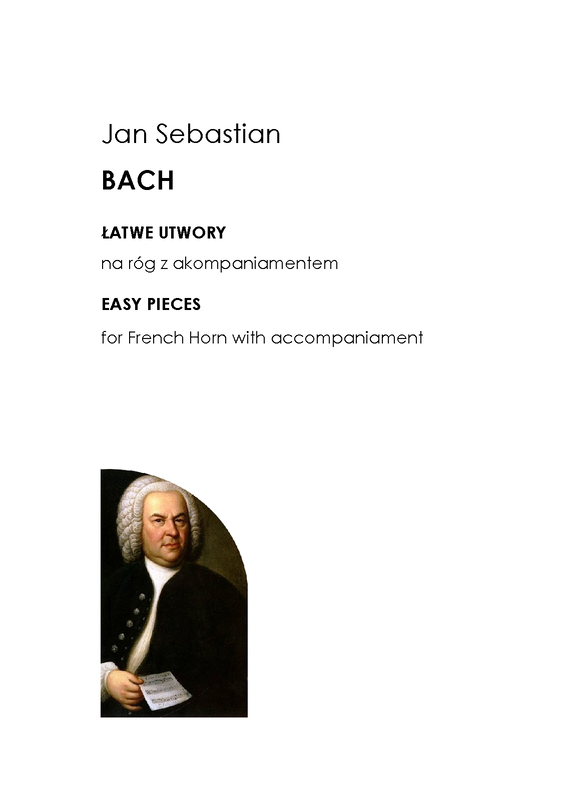 Jan Sebastian

BACH

ŁATWE UTWORY

na róg z akompaniamentem

EASY PIECES

for French Horn with accompaniament